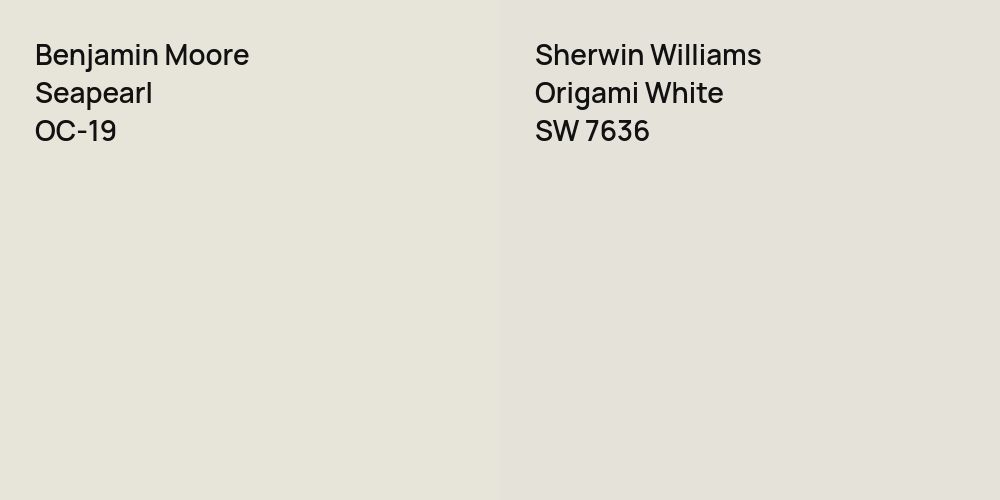 Benjamin Moore
Seapearl
OC-19

Sherwin Williams
Origami White
SW 7636